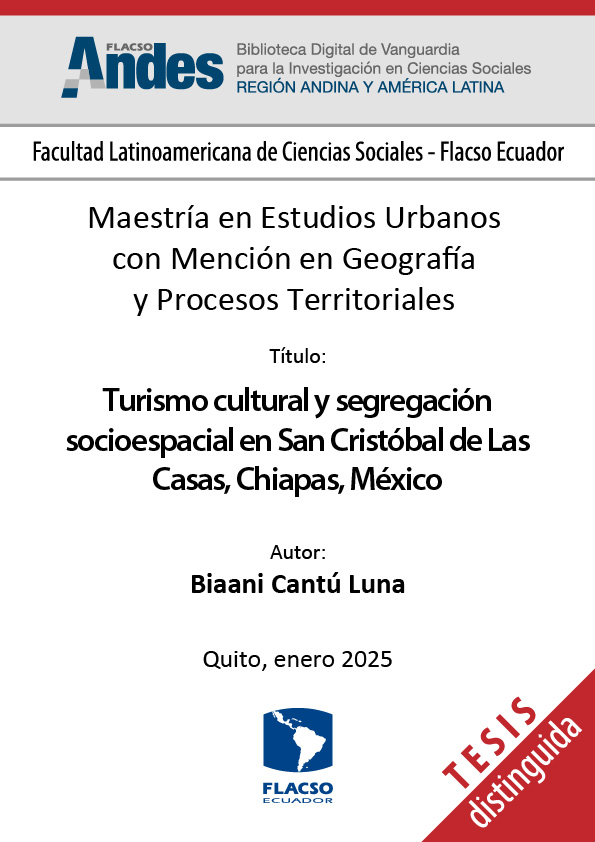 FLACSO Andes
Biblioteca Digital de Vanguardia para la Investigación en Ciencias Sociales
REGIÓN ANDINA Y AMÉRICA LATINA

Facultad Latinoamericana de Ciencias Sociales - Flacso Ecuador

Maestría en Estudios Urbanos con Mención en Geografía y Procesos Territoriales

Título:

Turismo cultural y segregación socioespacial en San Cristóbal de Las Casas, Chiapas, México

Autor:
Biaani Cantú Luna

Quito, enero 2025

FLACSO
ECUADOR

TESIS
distinguida